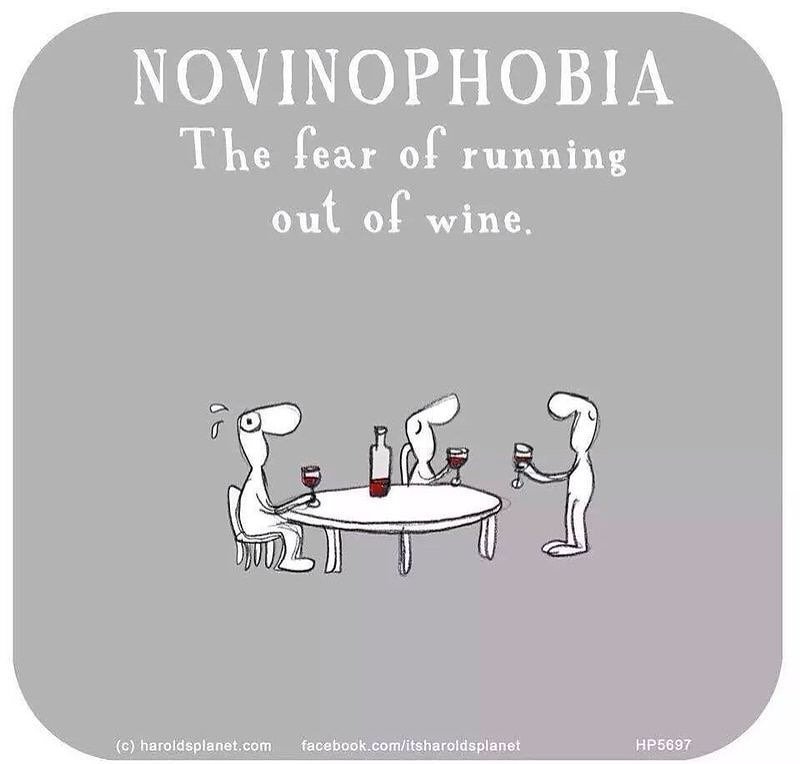 NOVINOPHOBIA
The fear of running out of wine.

(c) haroldsplanet.com facebook.com/itsharoldsplanet HP5697